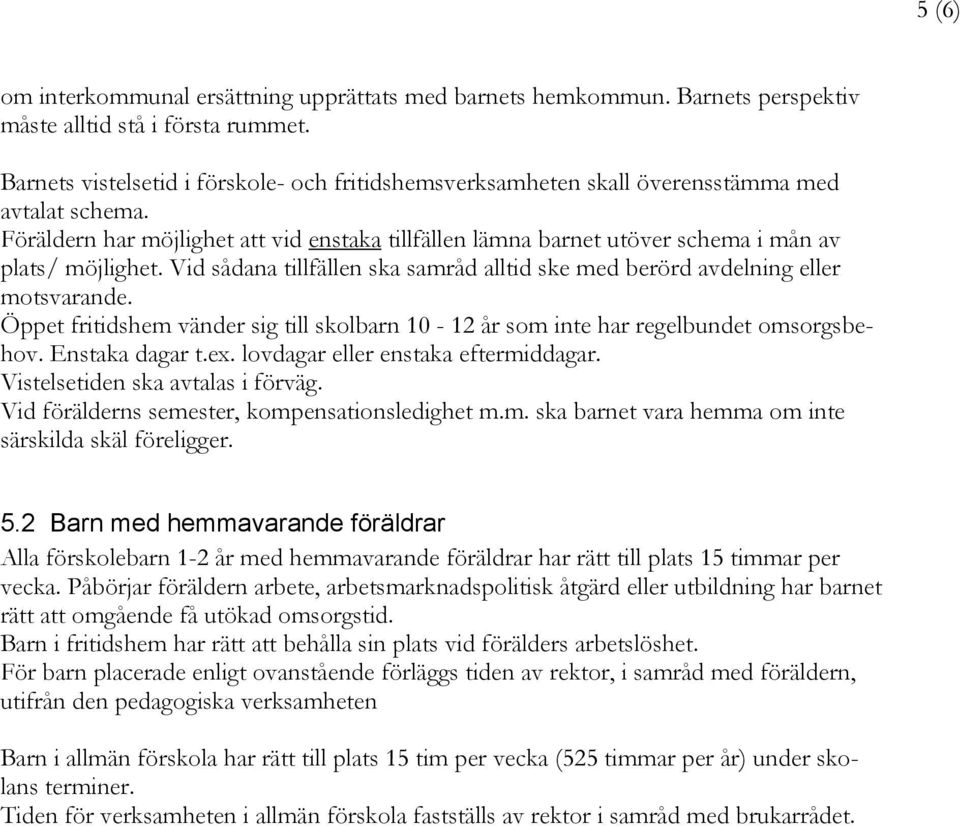 5 (6)

om interkommunal ersättning upprättats med barnets hemkommun. Barnets perspektiv måste alltid stå i första rummet.

Barnets vistelsetid i förskole- och fritidshemsverksamheten skall överensstämma med avtalat schema.
Föräldern har möjlighet att vid enstaka tillfällen lämna barnet utöver schema i mån av plats/ möjlighet. Vid sådana tillfällen ska samråd alltid ske med berörd avdelning eller motsvarande.
Öppet fritidshem vänder sig till skolbarn 10 - 12 år som inte har regelbundet omsorgsbehov. Enstaka dagar t.ex. lovdagar eller enstaka eftermiddagar.
Vistelsetiden ska avtalas i förväg.
Vid förälderns semester, kompensationsledighet m.m. ska barnet vara hemma om inte särskilda skäl föreligger.

5.2 Barn med hemmavarande föräldrar
Alla förskolebarn 1-2 år med hemmavarande föräldrar har rätt till plats 15 timmar per vecka. Påbörjar föräldern arbete, arbetsmarknadspolitisk åtgärd eller utbildning har barnet rätt att omgående få utökad omsorgstid.
Barn i fritidshem har rätt att behålla sin plats vid förälders arbetslöshet.
För barn placerade enligt ovanstående förläggs tiden av rektor, i samråd med föräldern, utifrån den pedagogiska verksamheten

Barn i allmän förskola har rätt till plats 15 tim per vecka (525 timmar per år) under skolans terminer.
Tiden för verksamheten i allmän förskola fastställs av rektor i samråd med brukarrådet.